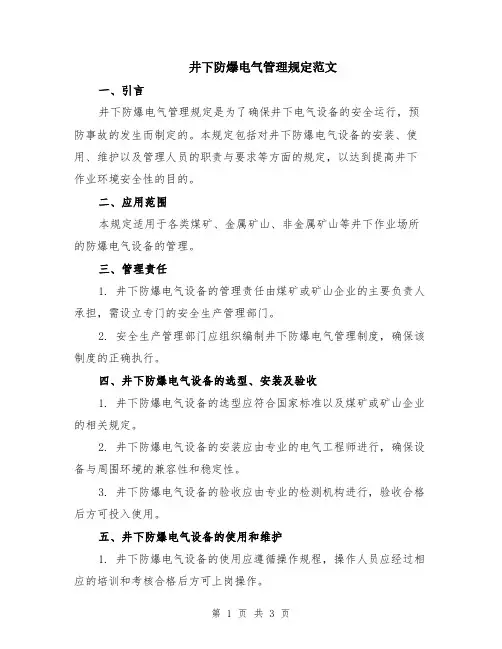 井下防爆电气管理规定范文

一、引言

井下防爆电气管理规定是为了确保井下电气设备的安全运行，预防事故的发生而制定的。本规定包括对井下防爆电气设备的安装、使用、维护以及管理人员的职责与要求等方面的规定，以达到提高井下作业环境安全性的目的。

二、应用范围

本规定适用于各类煤矿、金属矿山、非金属矿山等井下作业场所的防爆电气设备的管理。

三、管理责任

1. 井下防爆电气设备的管理责任由煤矿或矿山企业的主要负责人承担，需设立专门的安全生产管理部门。

2. 安全生产管理部门应组织编制井下防爆电气管理制度，确保该制度的正确执行。

四、井下防爆电气设备的选型、安装及验收

1. 井下防爆电气设备的选型应符合国家标准以及煤矿或矿山企业的相关规定。

2. 井下防爆电气设备的安装应由专业的电气工程师进行，确保设备与周围环境的兼容性和稳定性。

3. 井下防爆电气设备的验收应由专业的检测机构进行，验收合格后方可投入使用。

五、井下防爆电气设备的使用和维护

1. 井下防爆电气设备的使用应遵循操作规程，操作人员应经过相应的培训和考核合格后方可上岗操作。

第 1 页 共 3 页